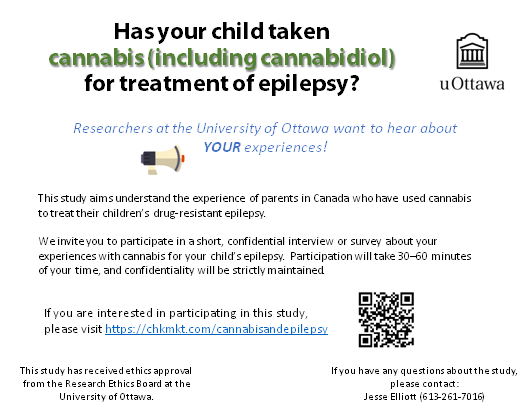 Has your child taken
cannabis (including cannabidiol)
for treatment of epilepsy?

uOttawa

Researchers at the University of Ottawa want to hear about YOUR experiences!

This study aims understand the experience of parents in Canada who have used cannabis to treat their children's drug-resistant epilepsy.

We invite you to participate in a short, confidential interview or survey about your experiences with cannabis for your child's epilepsy. Participation will take 30–60 minutes of your time, and confidentiality will be strictly maintained.

If you are interested in participating in this study, please visit https://chkmkt.com/cannabisandepilepsy

This study has received ethics approval from the Research Ethics Board at the University of Ottawa.

If you have any questions about the study, please contact:
Jesse Elliott (613-261-7016)